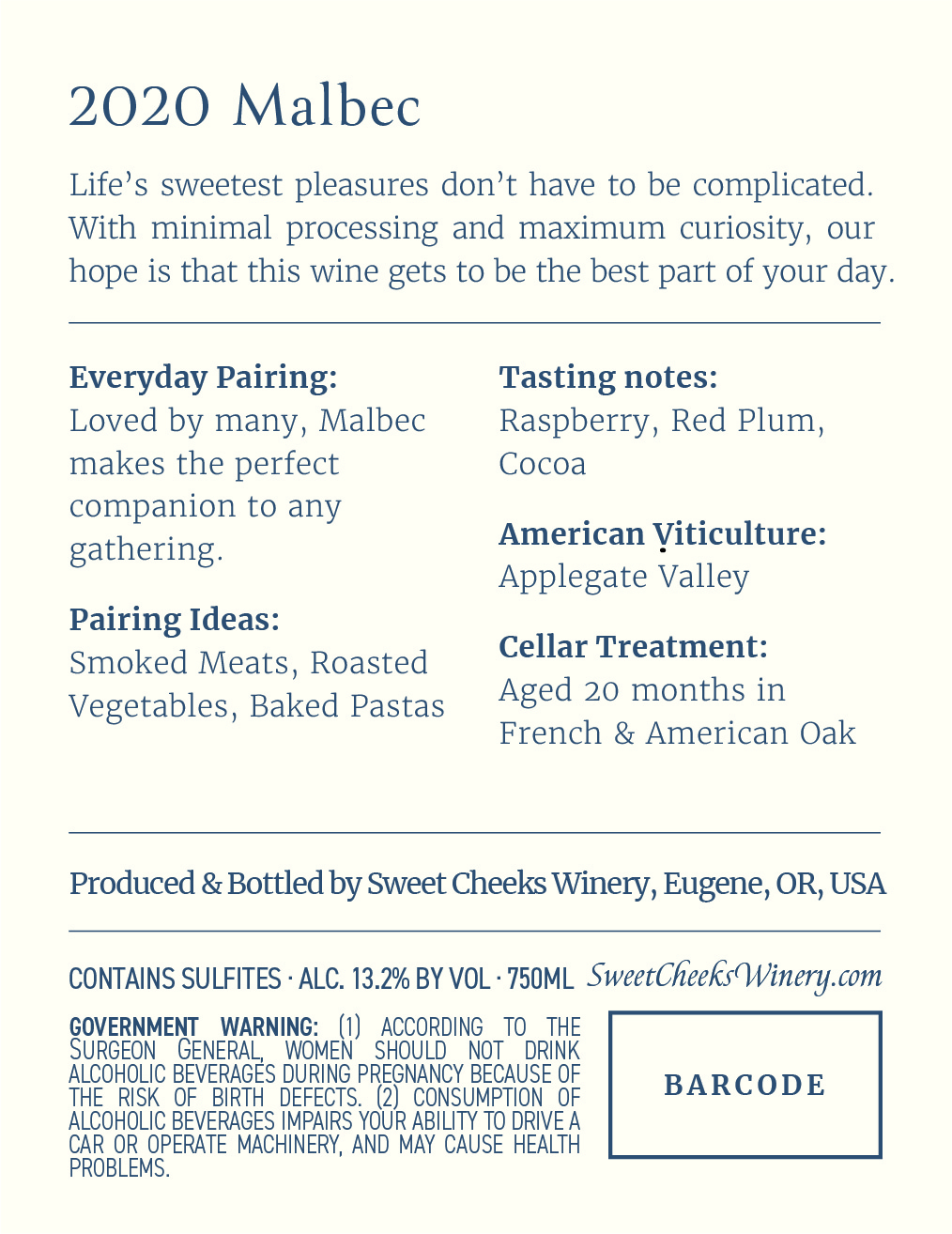 2020 Malbec

Life's sweetest pleasures don't have to be complicated. With minimal processing and maximum curiosity, our hope is that this wine gets to be the best part of your day.

Everyday Pairing:
Loved by many, Malbec makes the perfect companion to any gathering.

Pairing Ideas:
Smoked Meats, Roasted Vegetables, Baked Pastas

Tasting notes:
Raspberry, Red Plum, Cocoa

American Viticulture:
Applegate Valley

Cellar Treatment:
Aged 20 months in French & American Oak

Produced & Bottled by Sweet Cheeks Winery, Eugene, OR, USA

CONTAINS SULFITES · ALC. 13.2% BY VOL · 750ML SweetCheeksWinery.com

GOVERNMENT WARNING: (1) ACCORDING TO THE SURGEON GENERAL, WOMEN SHOULD NOT DRINK ALCOHOLIC BEVERAGES DURING PREGNANCY BECAUSE OF THE RISK OF BIRTH DEFECTS. (2) CONSUMPTION OF ALCOHOLIC BEVERAGES IMPAIRS YOUR ABILITY TO DRIVE A CAR OR OPERATE MACHINERY, AND MAY CAUSE HEALTH PROBLEMS.

BARCODE